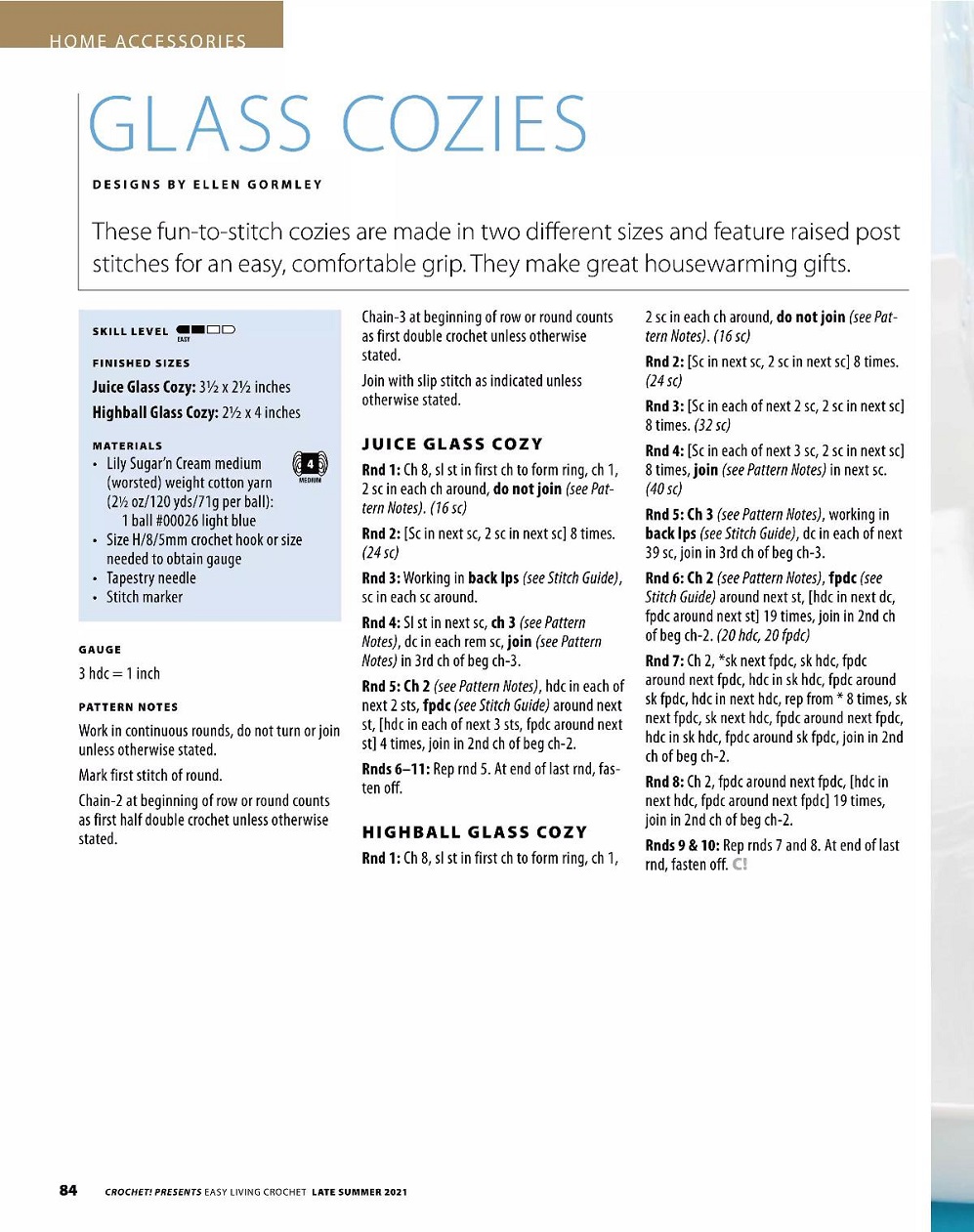 HOME ACCESSORIES

GLASS COZIES

DESIGNS BY ELLEN GORMLEY

These fun-to-stitch cozies are made in two different sizes and feature raised post stitches for an easy, comfortable grip. They make great housewarming gifts.

SKILL LEVEL EASY

FINISHED SIZES

Juice Glass Cozy: 3½ x 2½ inches

Highball Glass Cozy: 2½ x 4 inches

MATERIALS

• Lily Sugar'n Cream medium (worsted) weight cotton yarn (2½ oz/120 yds/71g per ball): 1 ball #00026 light blue

4 MEDIUM

• Size H/8/5mm crochet hook or size needed to obtain gauge
• Tapestry needle
• Stitch marker

GAUGE

3 hdc = 1 inch

PATTERN NOTES

Work in continuous rounds, do not turn or join unless otherwise stated.

Mark first stitch of round.

Chain-2 at beginning of row or round counts as first half double crochet unless otherwise stated.

Chain-3 at beginning of row or round counts as first double crochet unless otherwise stated.

Join with slip stitch as indicated unless otherwise stated.

JUICE GLASS COZY

Rnd 1: Ch 8, sl st in first ch to form ring, ch 1, 2 sc in each ch around, do not join (see Pattern Notes). (16 sc)

Rnd 2: [Sc in next sc, 2 sc in next sc] 8 times. (24 sc)

Rnd 3: Working in back lps (see Stitch Guide), sc in each sc around.

Rnd 4: Sl st in next sc, ch 3 (see Pattern Notes), dc in each rem sc, join (see Pattern Notes) in 3rd ch of beg ch-3.

Rnd 5: Ch 2 (see Pattern Notes), hdc in each of next 2 sts, fpdc (see Stitch Guide) around next st, [hdc in each of next 3 sts, fpdc around next st] 4 times, join in 2nd ch of beg ch-2.

Rnds 6–11: Rep rnd 5. At end of last rnd, fasten off.

HIGHBALL GLASS COZY

Rnd 1: Ch 8, sl st in first ch to form ring, ch 1, 2 sc in each ch around, do not join (see Pattern Notes). (16 sc)

Rnd 2: [Sc in next sc, 2 sc in next sc] 8 times. (24 sc)

Rnd 3: [Sc in each of next 2 sc, 2 sc in next sc] 8 times. (32 sc)

Rnd 4: [Sc in each of next 3 sc, 2 sc in next sc] 8 times, join (see Pattern Notes) in next sc. (40 sc)

Rnd 5: Ch 3 (see Pattern Notes), working in back lps (see Stitch Guide), dc in each of next 39 sc, join in 3rd ch of beg ch-3.

Rnd 6: Ch 2 (see Pattern Notes), fpdc (see Stitch Guide) around next st, [hdc in next dc, fpdc around next st] 19 times, join in 2nd ch of beg ch-2. (20 hdc, 20 fpdc)

Rnd 7: Ch 2, *sk next fpdc, sk hdc, fpdc around next fpdc, hdc in sk hdc, fpdc around sk fpdc, hdc in next hdc, rep from * 8 times, sk next fpdc, sk next hdc, fpdc around next fpdc, hdc in sk hdc, fpdc around sk fpdc, join in 2nd ch of beg ch-2.

Rnd 8: Ch 2, fpdc around next fpdc, [hdc in next hdc, fpdc around next fpdc] 19 times, join in 2nd ch of beg ch-2.

Rnds 9 & 10: Rep rnds 7 and 8. At end of last rnd, fasten off. C!

84 CROCHET! PRESENTS EASY LIVING CROCHET LATE SUMMER 2021